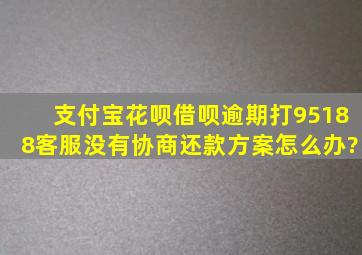 支付宝花呗借呗逾期打95188客服没有协商还款方案怎么办?